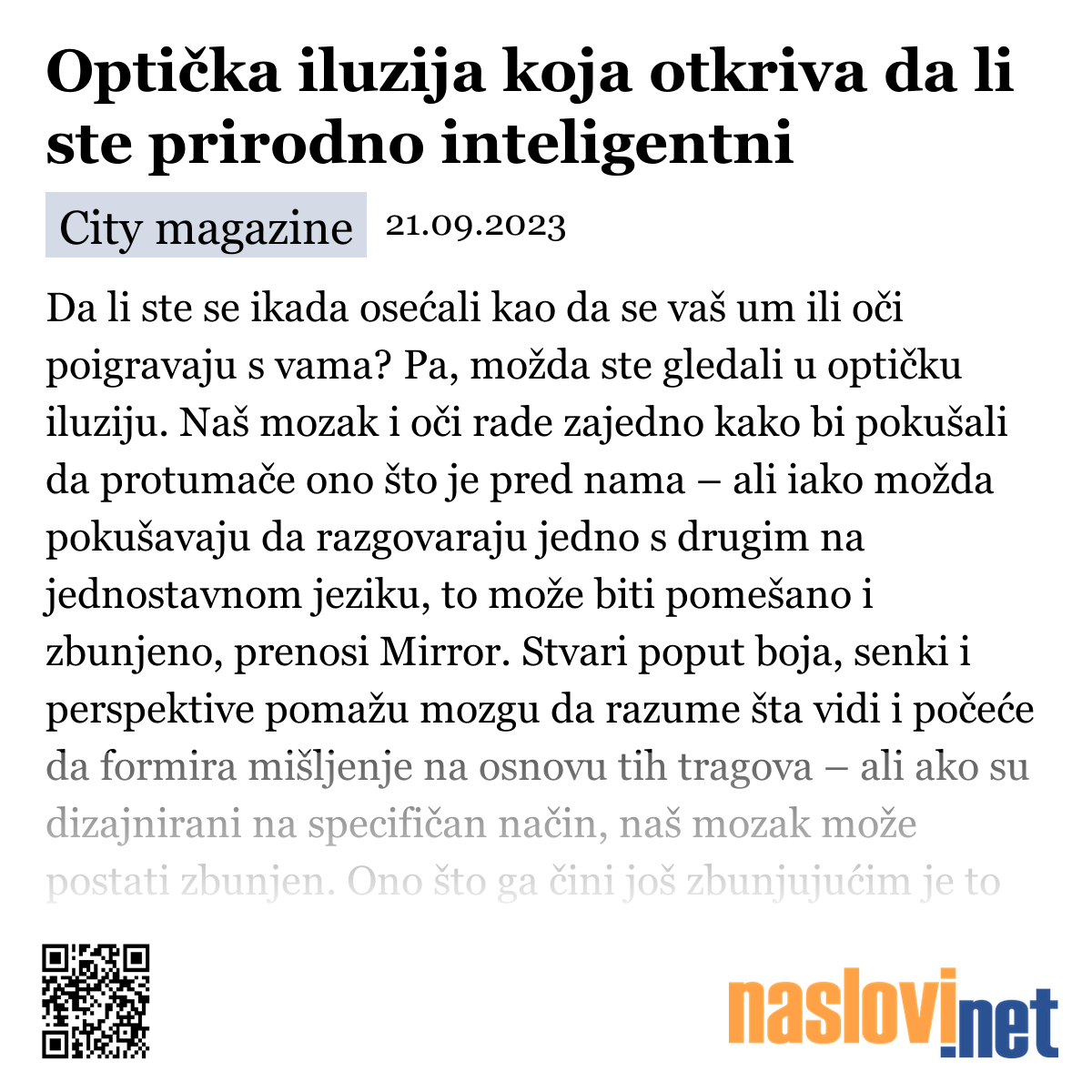 Optička iluzija koja otkriva da li ste prirodno inteligentni

City magazine 21.09.2023

Da li ste se ikada osećali kao da se vaš um ili oči poigravaju s vama? Pa, možda ste gledali u optičku iluziju. Naš mozak i oči rade zajedno kako bi pokušali da protumače ono što je pred nama – ali iako možda pokušavaju da razgovaraju jedno s drugim na jednostavnom jeziku, to može biti pomešano i zbunjeno, prenosi Mirror. Stvari poput boja, senki i perspektive pomažu mozgu da razume šta vidi i počeće da formira mišljenje na osnovu tih tragova – ali ako su dizajnirani na specifičan način, naš mozak može postati zbunjen. Ono što ga čini još zbunjujućim je to

naslovi.net